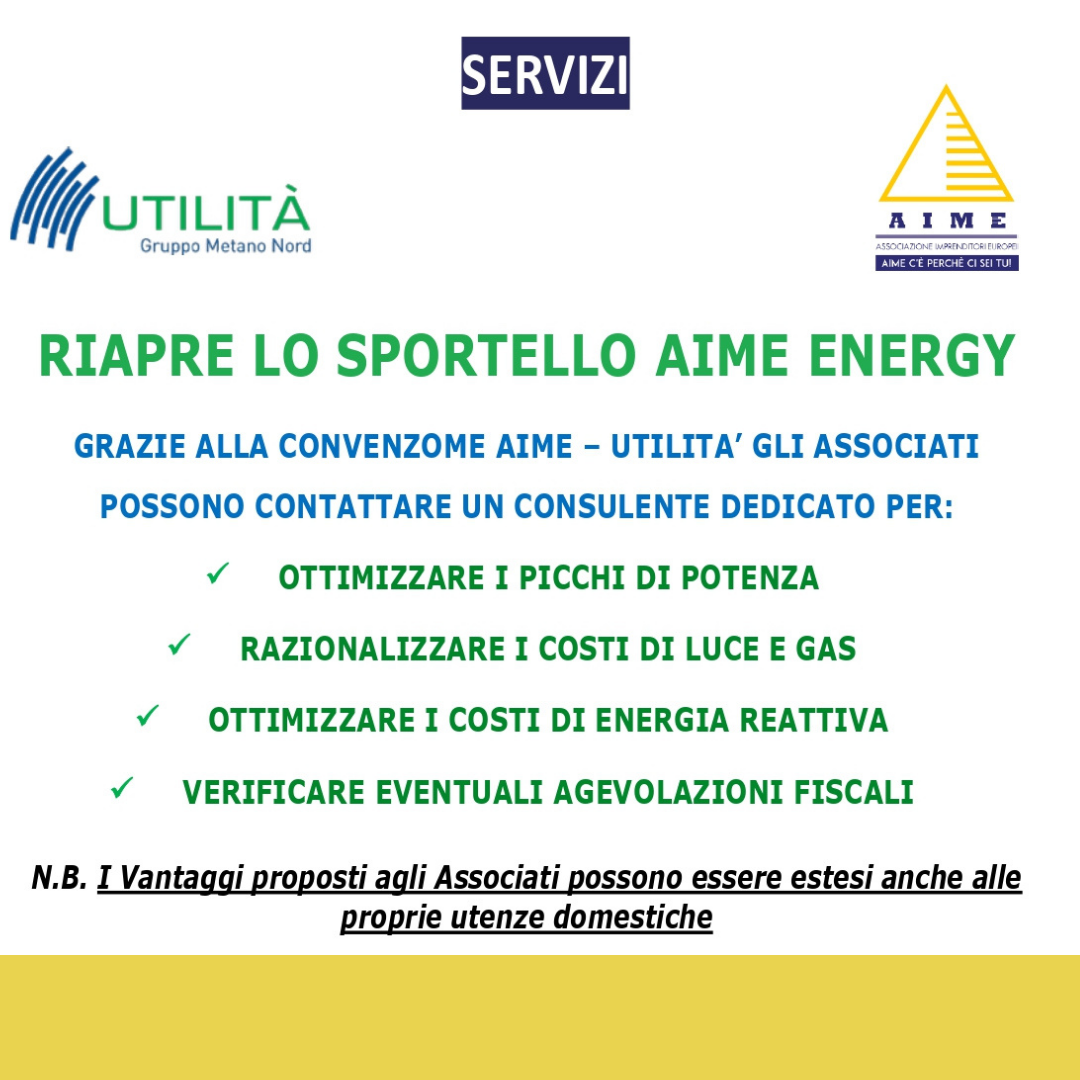 SERVIZI

UTILITÀ
Gruppo Metano Nord

AIME
ASSOCIAZIONE IMPRENDITORI EUROPEI
AIME C'È PERCHÈ CI SEI TU!

RIAPRE LO SPORTELLO AIME ENERGY

GRAZIE ALLA CONVENZOME AIME – UTILITA' GLI ASSOCIATI POSSONO CONTATTARE UN CONSULENTE DEDICATO PER:

✓ OTTIMIZZARE I PICCHI DI POTENZA

✓ RAZIONALIZZARE I COSTI DI LUCE E GAS

✓ OTTIMIZZARE I COSTI DI ENERGIA REATTIVA

✓ VERIFICARE EVENTUALI AGEVOLAZIONI FISCALI

N.B. I Vantaggi proposti agli Associati possono essere estesi anche alle proprie utenze domestiche